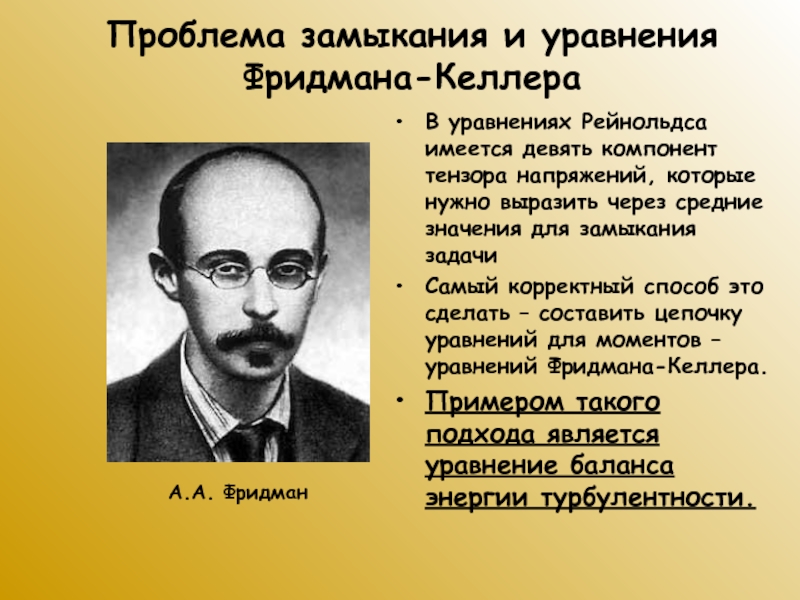 Проблема замыкания и уравнения Фридмана-Келлера

А.А. Фридман

• В уравнениях Рейнольдса имеется девять компонент тензора напряжений, которые нужно выразить через средние значения для замыкания задачи

• Самый корректный способ это сделать – составить цепочку уравнений для моментов – уравнений Фридмана-Келлера.

• Примером такого подхода является уравнение баланса энергии турбулентности.